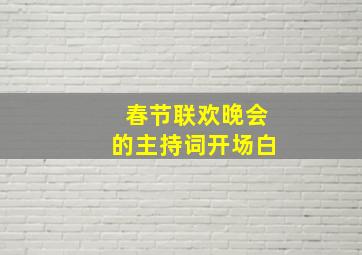 春节联欢晚会
的主持词开场白